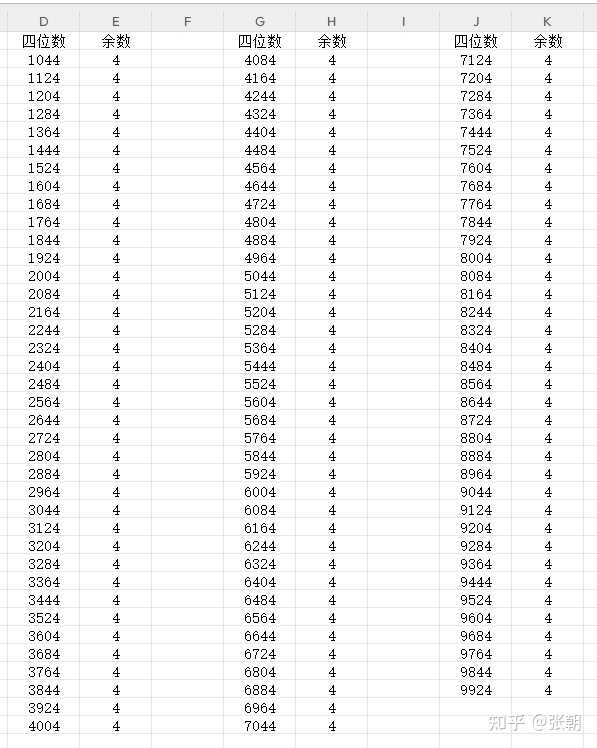 | D | E | F | G | H | I | J | K |
|---|---|---|---|---|---|---|---|
| 四位数 | 余数 | | 四位数 | 余数 | | 四位数 | 余数 |
| 1044 | 4 | | 4084 | 4 | | 7124 | 4 |
| 1124 | 4 | | 4164 | 4 | | 7204 | 4 |
| 1204 | 4 | | 4244 | 4 | | 7284 | 4 |
| 1284 | 4 | | 4324 | 4 | | 7364 | 4 |
| 1364 | 4 | | 4404 | 4 | | 7444 | 4 |
| 1444 | 4 | | 4484 | 4 | | 7524 | 4 |
| 1524 | 4 | | 4564 | 4 | | 7604 | 4 |
| 1604 | 4 | | 4644 | 4 | | 7684 | 4 |
| 1684 | 4 | | 4724 | 4 | | 7764 | 4 |
| 1764 | 4 | | 4804 | 4 | | 7844 | 4 |
| 1844 | 4 | | 4884 | 4 | | 7924 | 4 |
| 1924 | 4 | | 4964 | 4 | | 8004 | 4 |
| 2004 | 4 | | 5044 | 4 | | 8084 | 4 |
| 2084 | 4 | | 5124 | 4 | | 8164 | 4 |
| 2164 | 4 | | 5204 | 4 | | 8244 | 4 |
| 2244 | 4 | | 5284 | 4 | | 8324 | 4 |
| 2324 | 4 | | 5364 | 4 | | 8404 | 4 |
| 2404 | 4 | | 5444 | 4 | | 8484 | 4 |
| 2484 | 4 | | 5524 | 4 | | 8564 | 4 |
| 2564 | 4 | | 5604 | 4 | | 8644 | 4 |
| 2644 | 4 | | 5684 | 4 | | 8724 | 4 |
| 2724 | 4 | | 5764 | 4 | | 8804 | 4 |
| 2804 | 4 | | 5844 | 4 | | 8884 | 4 |
| 2884 | 4 | | 5924 | 4 | | 8964 | 4 |
| 2964 | 4 | | 6004 | 4 | | 9044 | 4 |
| 3044 | 4 | | 6084 | 4 | | 9124 | 4 |
| 3124 | 4 | | 6164 | 4 | | 9204 | 4 |
| 3204 | 4 | | 6244 | 4 | | 9284 | 4 |
| 3284 | 4 | | 6324 | 4 | | 9364 | 4 |
| 3364 | 4 | | 6404 | 4 | | 9444 | 4 |
| 3444 | 4 | | 6484 | 4 | | 9524 | 4 |
| 3524 | 4 | | 6564 | 4 | | 9604 | 4 |
| 3604 | 4 | | 6644 | 4 | | 9684 | 4 |
| 3684 | 4 | | 6724 | 4 | | 9764 | 4 |
| 3764 | 4 | | 6804 | 4 | | 9844 | 4 |
| 3844 | 4 | | 6884 | 4 | | 9924 | 4 |
| 3924 | 4 | | 6964 | 4 | | | |
| 4004 | 4 | | 7044 | 4 | | | |

知乎 @张朝